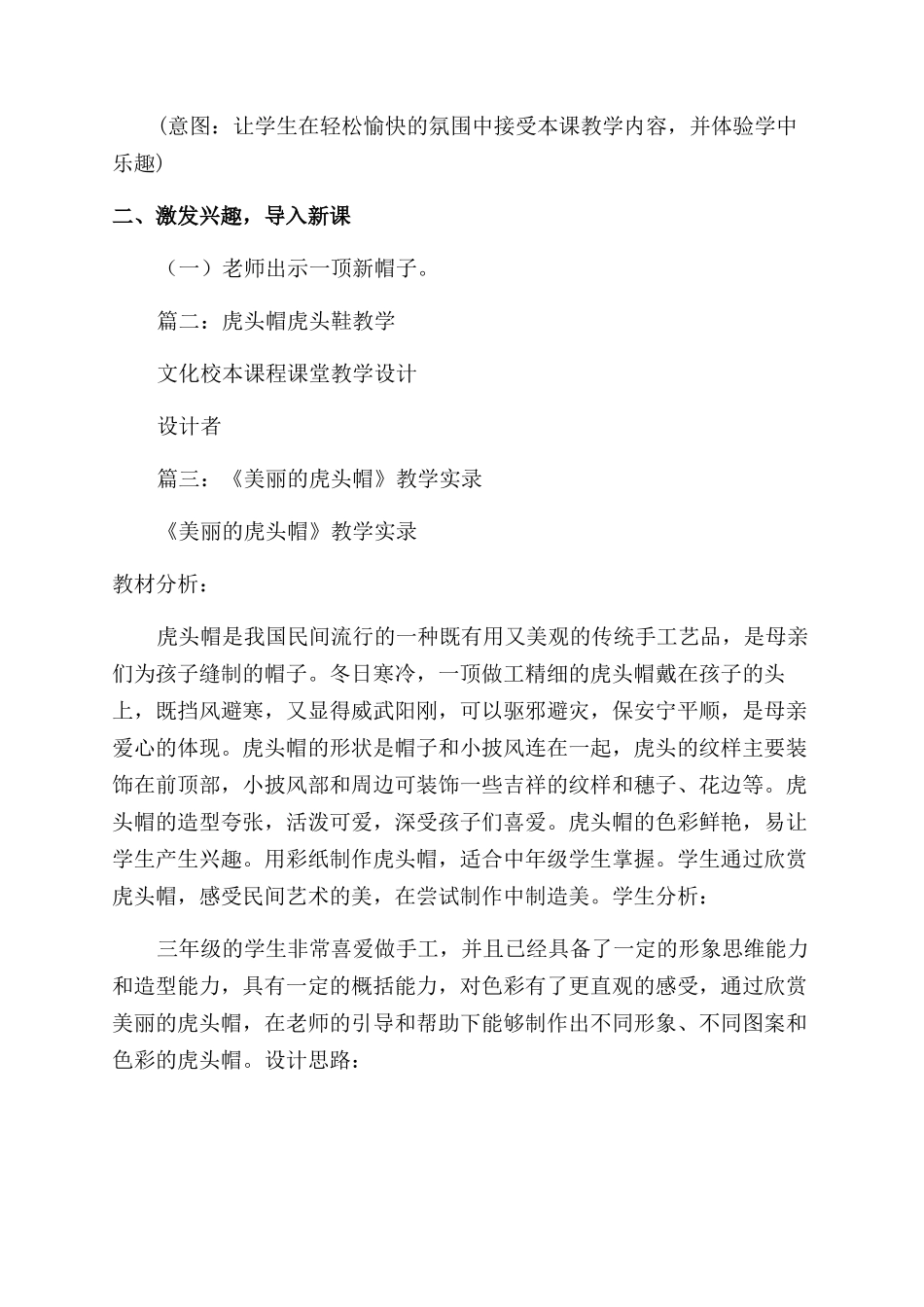 （意图：让学生在轻松愉快的氛围中接受本课教学内容，并体验学中乐趣）

二、激发兴趣，导入新课

（一）老师出示一顶新帽子。

篇二：虎头帽虎头鞋教学

文化校本课程课堂教学设计

设计者

篇三：《美丽的虎头帽》教学实录

《美丽的虎头帽》教学实录

教材分析：

虎头帽是我国民间流行的一种既有用又美观的传统手工艺品，是母亲们为孩子缝制的帽子。冬日寒冷，一顶做工精细的虎头帽戴在孩子的头上，既挡风避寒，又显得威武阳刚，可以驱邪避灾，保安宁平顺，是母亲爱心的体现。虎头帽的形状是帽子和小披风连在一起，虎头的纹样主要装饰在前顶部，小披风部和周边可装饰一些吉祥的纹样和穗子、花边等。虎头帽的造型夸张，活泼可爱，深受孩子们喜爱。虎头帽的色彩鲜艳，易让学生产生兴趣。用彩纸制作虎头帽，适合中年级学生掌握。学生通过欣赏虎头帽，感受民间艺术的美，在尝试制作中制造美。学生分析：

三年级的学生非常喜爱做手工，并且已经具备了一定的形象思维能力和造型能力，具有一定的概括能力，对色彩有了更直观的感受，通过欣赏美丽的虎头帽，在老师的引导和帮助下能够制作出不同形象、不同图案和色彩的虎头帽。设计思路：